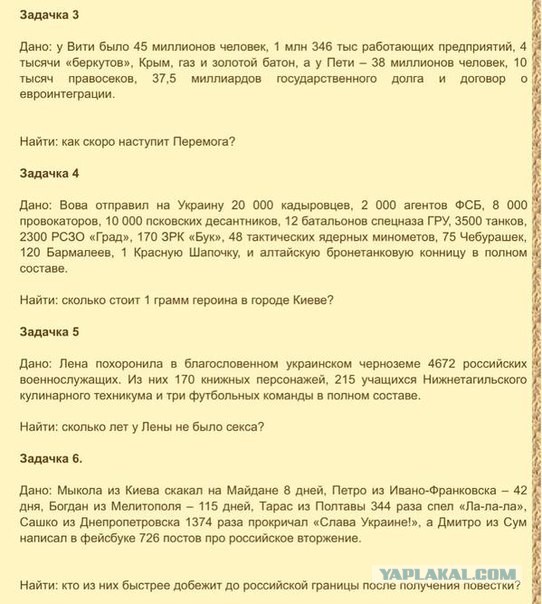 Задачка 3

Дано: у Вити было 45 миллионов человек, 1 млн 346 тыс работающих предприятий, 4 тысячи «беркутов», Крым, газ и золотой батон, а у Пети – 38 миллионов человек, 10 тысяч правосеков, 37,5 миллиардов государственного долга и договор о евроинтеграции.

Найти: как скоро наступит Перемога?

Задачка 4

Дано: Вова отправил на Украину 20 000 кадыровцев, 2 000 агентов ФСБ, 8 000 провокаторов, 10 000 псковских десантников, 12 батальонов спецназа ГРУ, 3500 танков, 2300 РСЗО «Град», 170 ЗРК «Бук», 48 тактических ядерных минометов, 75 Чебурашек, 120 Бармалеев, 1 Красную Шапочку, и алтайскую бронетанковую конницу в полном составе.

Найти: сколько стоит 1 грамм героина в городе Киеве?

Задачка 5

Дано: Лена похоронила в благословенном украинском черноземе 4672 российских военнослужащих. Из них 170 книжных персонажей, 215 учащихся Нижнетагильского кулинарного техникума и три футбольных команды в полном составе.

Найти: сколько лет у Лены не было секса?

Задачка 6.

Дано: Мыкола из Киева скакал на Майдане 8 дней, Петро из Ивано-Франковска – 42 дня, Богдан из Мелитополя – 115 дней, Тарас из Полтавы 344 раза спел «Ла-ла-ла», Сашко из Днепропетровска 1374 раза прокричал «Слава Украине!», а Дмитро из Сум написал в фейсбуке 726 постов про российское вторжение.

YAPLAKAL.COM

Найти: кто из них быстрее добежит до российской границы после получения повестки?